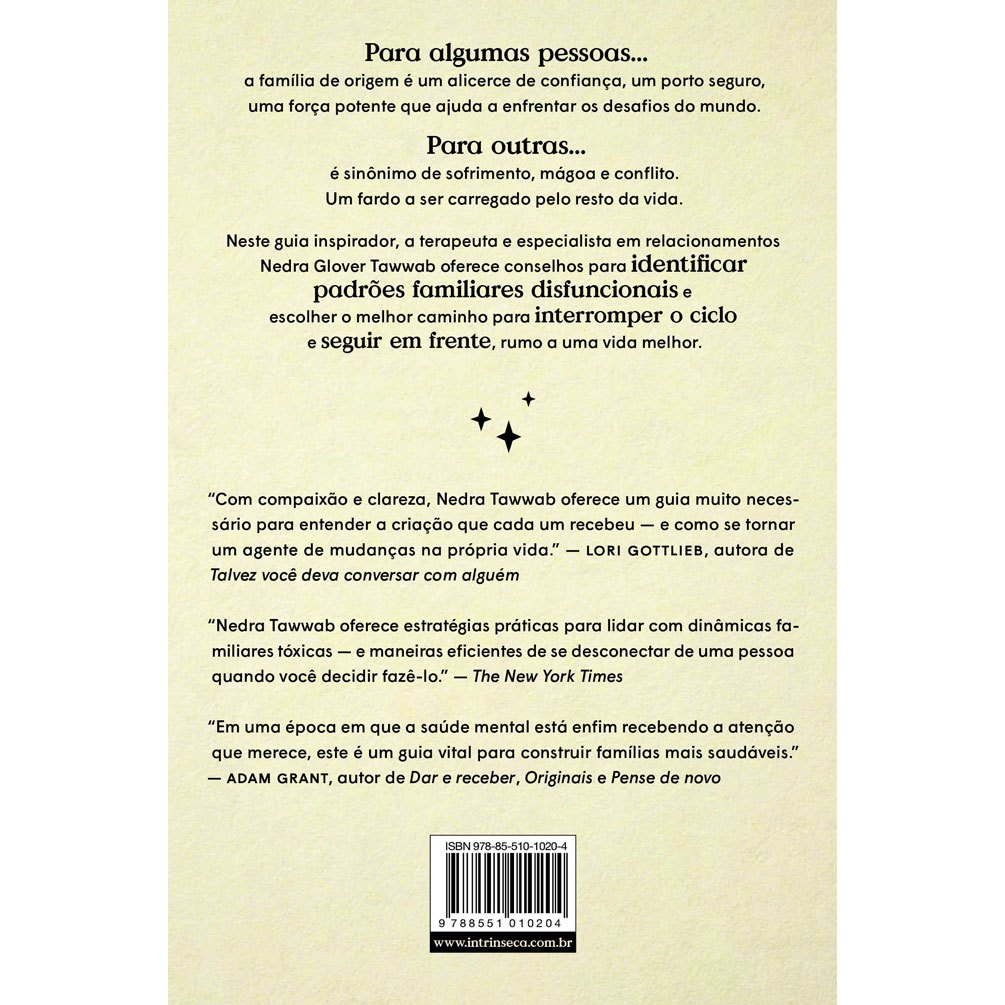 Para algumas pessoas...

a família de origem é um alicerce de confiança, um porto seguro, uma força potente que ajuda a enfrentar os desafios do mundo.

Para outras...

é sinônimo de sofrimento, mágoa e conflito. Um fardo a ser carregado pelo resto da vida.

Neste guia inspirador, a terapeuta e especialista em relacionamentos Nedra Glover Tawwab oferece conselhos para identificar padrões familiares disfuncionais e escolher o melhor caminho para interromper o ciclo e seguir em frente, rumo a uma vida melhor.

"Com compaixão e clareza, Nedra Tawwab oferece um guia muito necessário para entender a criação que cada um recebeu — e como se tornar um agente de mudanças na própria vida." — LORI GOTTLIEB, autora de Talvez você deva conversar com alguém

"Nedra Tawwab oferece estratégias práticas para lidar com dinâmicas familiares tóxicas — e maneiras eficientes de se desconectar de uma pessoa quando você decidir fazê-lo." — The New York Times

"Em uma época em que a saúde mental está enfim recebendo a atenção que merece, este é um guia vital para construir famílias mais saudáveis." — ADAM GRANT, autor de Dar e receber, Originais e Pense de novo

ISBN 978-85-510-1020-4

9 788551 010204

www.intrinseca.com.br